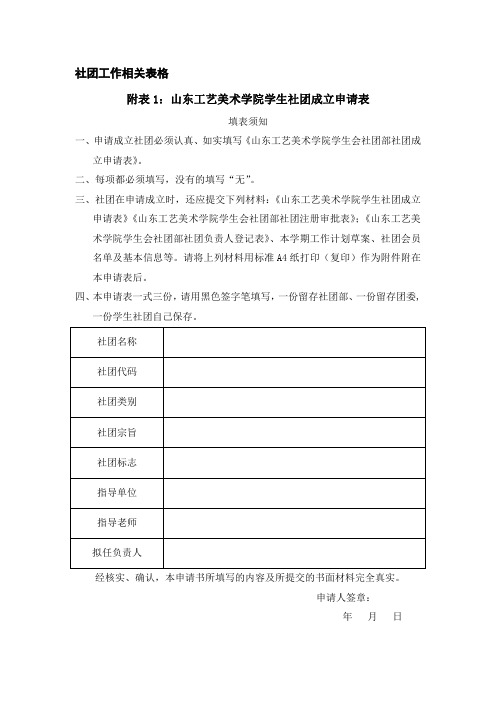 社团工作相关表格

附表 1：山东工艺美术学院学生社团成立申请表

填表须知

一、申请成立社团必须认真、如实填写《山东工艺美术学院学生会社团部社团成立申请表》。

二、每项都必须填写，没有的填写“无”。

三、社团在申请成立时，还应提交下列材料：《山东工艺美术学院学生社团成立申请表》《山东工艺美术学院学生会社团部社团注册审批表》；《山东工艺美术学院学生会社团部社团负责人登记表》、本学期工作计划草案、社团会员名单及基本信息等。请将上列材料用标准 A4 纸打印（复印）作为附件附在本申请表后。

四、本申请表一式三份，请用黑色签字笔填写，一份留存社团部、一份留存团委，一份学生社团自己保存。

| 社团名称 |  |
|---|---|
| 社团代码 |  |
| 社团类别 |  |
| 社团宗旨 |  |
| 社团标志 |  |
| 指导单位 |  |
| 指导老师 |  |
| 拟任负责人 |  |

经核实、确认，本申请书所填写的内容及所提交的书面材料完全真实。

申请人签章：

年 月 日